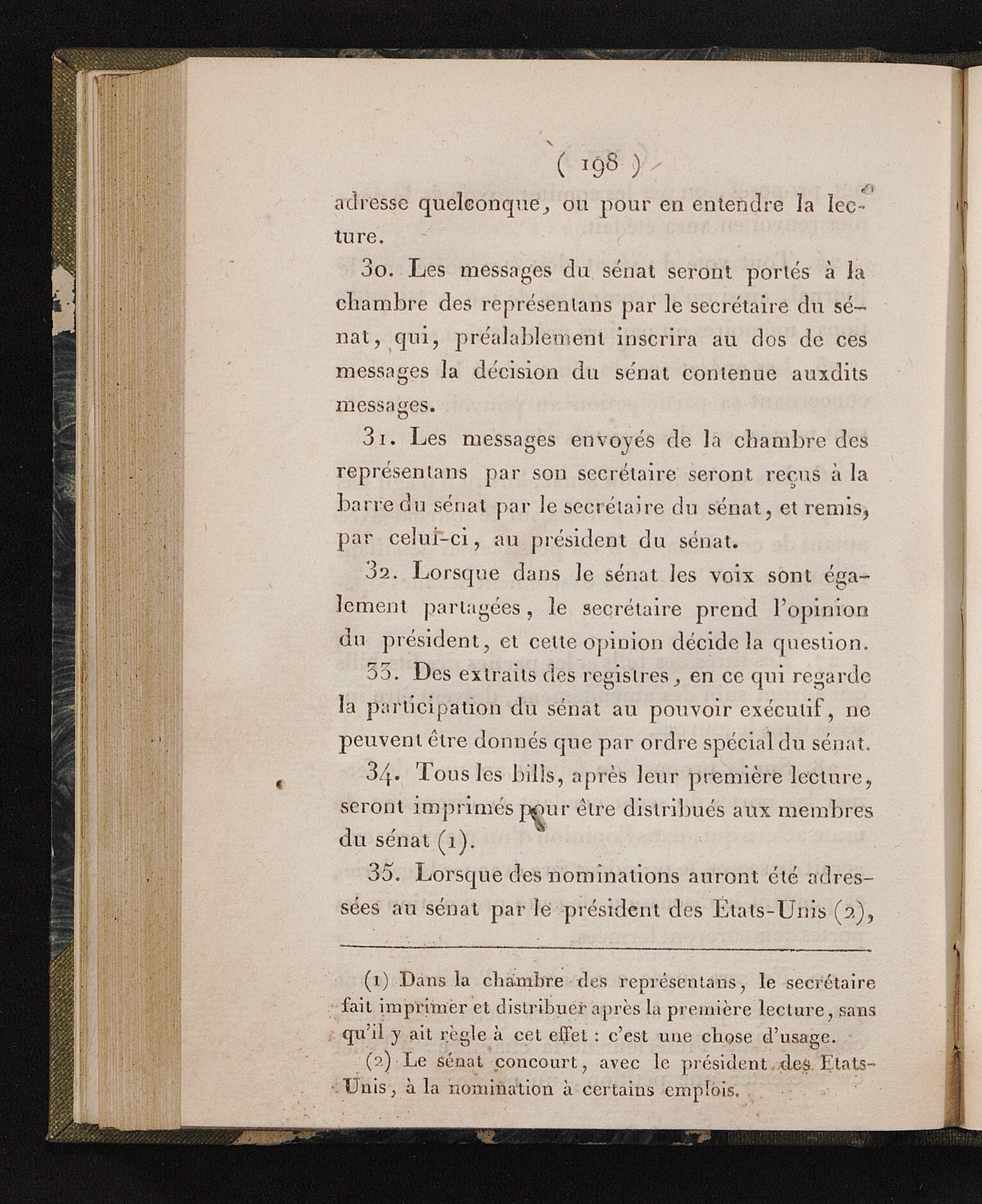 ( 198 )

adresse quelconque, ou pour en entendre la lecture.

30. Les messages du sénat seront portés à la chambre des représentans par le secrétaire du sénat, qui, préalablement inscrira au dos de ces messages la décision du sénat contenue auxdits messages.

31. Les messages envoyés de la chambre des représentans par son secrétaire seront reçus à la barre du sénat par le secrétaire du sénat, et remis, par celui-ci, au président du sénat.

32. Lorsque dans le sénat les voix sont également partagées, le secrétaire prend l'opinion du président, et cette opinion décide la question.

33. Des extraits des registres, en ce qui regarde la participation du sénat au pouvoir exécutif, ne peuvent être donnés que par ordre spécial du sénat.

34. Tous les bills, après leur première lecture, seront imprimés pour être distribués aux membres du sénat (1).

35. Lorsque des nominations auront été adressées au sénat par le président des États-Unis (2),

(1) Dans la chambre des représentans, le secrétaire fait imprimer et distribuer après la première lecture, sans qu'il y ait règle à cet effet : c'est une chose d'usage.

(2) Le sénat concourt, avec le président des Etats-Unis, à la nomination à certains emplois.